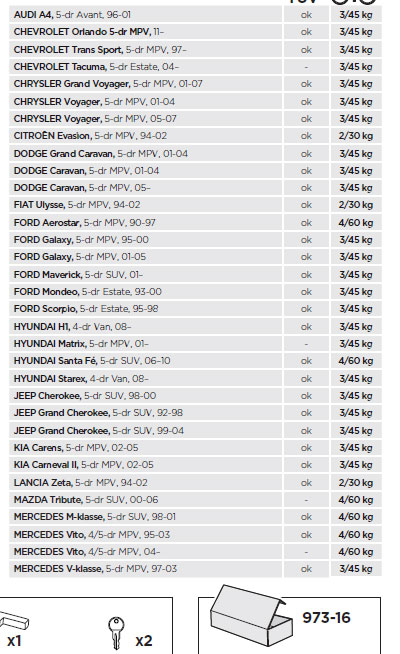 | | | |
|---|---|---|
| AUDI A4, 5-dr Avant, 96-01 | ok | 3/45 kg |
| CHEVROLET Orlando 5-dr MPV, 11– | ok | 3/45 kg |
| CHEVROLET Trans Sport, 5-dr MPV, 97– | ok | 3/45 kg |
| CHEVROLET Tacuma, 5-dr Estate, 04– | - | 3/45 kg |
| CHRYSLER Grand Voyager, 5-dr MPV, 01-07 | ok | 3/45 kg |
| CHRYSLER Voyager, 5-dr MPV, 01-04 | ok | 3/45 kg |
| CHRYSLER Voyager, 5-dr MPV, 05-07 | ok | 3/45 kg |
| CITROËN Evasion, 5-dr MPV, 94-02 | ok | 2/30 kg |
| DODGE Grand Caravan, 5-dr MPV, 01-04 | ok | 3/45 kg |
| DODGE Caravan, 5-dr MPV, 01-04 | ok | 3/45 kg |
| DODGE Caravan, 5-dr MPV, 05– | ok | 3/45 kg |
| FIAT Ulysse, 5-dr MPV, 94-02 | ok | 2/30 kg |
| FORD Aerostar, 5-dr MPV, 90-97 | ok | 4/60 kg |
| FORD Galaxy, 5-dr MPV, 95-00 | ok | 3/45 kg |
| FORD Galaxy, 5-dr MPV, 01-05 | ok | 3/45 kg |
| FORD Maverick, 5-dr SUV, 01– | ok | 3/45 kg |
| FORD Mondeo, 5-dr Estate, 93-00 | ok | 3/45 kg |
| FORD Scorpio, 5-dr Estate, 95-98 | ok | 3/45 kg |
| HYUNDAI H1, 4-dr Van, 08– | ok | 3/45 kg |
| HYUNDAI Matrix, 5-dr MPV, 01– | - | 3/45 kg |
| HYUNDAI Santa Fé, 5-dr SUV, 06-10 | ok | 4/60 kg |
| HYUNDAI Starex, 4-dr Van, 08– | ok | 3/45 kg |
| JEEP Cherokee, 5-dr SUV, 98-00 | ok | 3/45 kg |
| JEEP Grand Cherokee, 5-dr SUV, 92-98 | ok | 3/45 kg |
| JEEP Grand Cherokee, 5-dr SUV, 99-04 | ok | 3/45 kg |
| KIA Carens, 5-dr MPV, 02-05 | ok | 3/45 kg |
| KIA Carneval II, 5-dr MPV, 02-05 | ok | 3/45 kg |
| LANCIA Zeta, 5-dr MPV, 94-02 | ok | 2/30 kg |
| MAZDA Tribute, 5-dr SUV, 00-06 | - | 4/60 kg |
| MERCEDES M-klasse, 5-dr SUV, 98-01 | ok | 4/60 kg |
| MERCEDES Vito, 4/5-dr MPV, 95-03 | ok | 4/60 kg |
| MERCEDES Vito, 4/5-dr MPV, 04– | - | 4/60 kg |
| MERCEDES V-klasse, 5-dr MPV, 97-03 | ok | 3/45 kg |

x1 x2

973-16